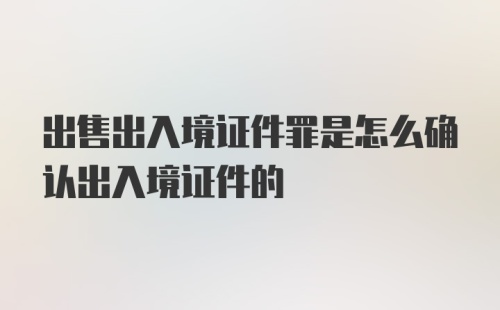 出售出入境证件罪是怎么确认出入境证件的